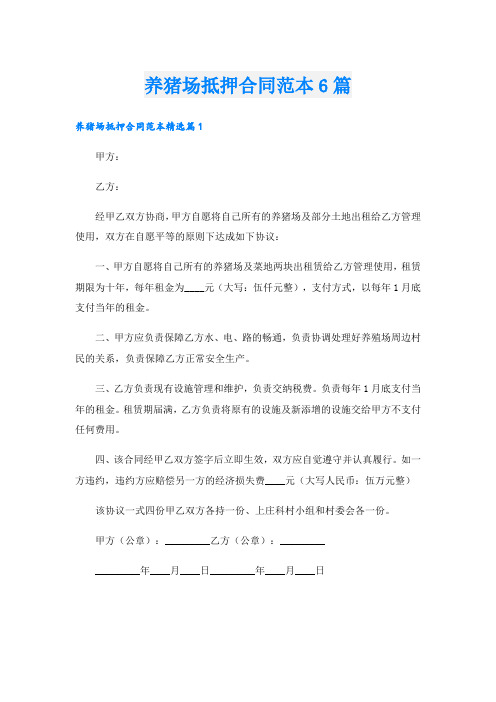 养猪场抵押合同范本6篇

养猪场抵押合同范本精选篇1

甲方：

乙方：

经甲乙双方协商，甲方自愿将自己所有的养猪场及部分土地出租给乙方管理使用，双方在自愿平等的原则下达成如下协议：

一、甲方自愿将自己所有的养猪场及菜地两块出租赁给乙方管理使用，租赁期限为十年，每年租金为____元（大写：伍仟元整），支付方式，以每年1月底支付当年的租金。

二、甲方应负责保障乙方水、电、路的畅通，负责协调处理好养殖场周边村民的关系，负责保障乙方正常安全生产。

三、乙方负责现有设施管理和维护，负责交纳税费。负责每年1月底支付当年的租金。租赁期届满，乙方负责将原有的设施及新添增的设施交给甲方不支付任何费用。

四、该合同经甲乙双方签字后立即生效，双方应自觉遵守并认真履行。如一方违约，违约方应赔偿另一方的经济损失费____元（大写人民币：伍万元整）

该协议一式四份甲乙双方各持一份、上庄科村小组和村委会各一份。

甲方（公章）：________乙方（公章）：________

________年____月____日________年____月____日